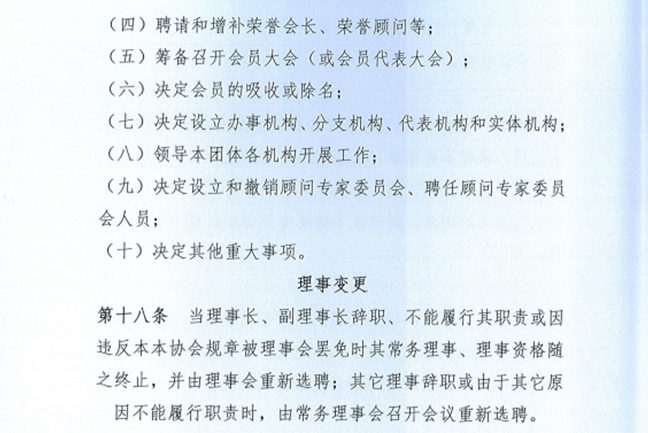 （四）聘请和增补荣誉会长、荣誉顾问等；

（五）筹备召开会员大会（或会员代表大会）；

（六）决定会员的吸收或除名；

（七）决定设立办事机构、分支机构、代表机构和实体机构；

（八）领导本团体各机构开展工作；

（九）决定设立和撤销顾问专家委员会、聘任顾问专家委员会人员；

（十）决定其他重大事项。

理事变更

第十八条　当理事长、副理事长辞职、不能履行其职责或因违反本本协会规章被理事会罢免时其常务理事、理事资格随之终止，并由理事会重新选聘；其它理事辞职或由于其它原因不能履行职责时，由常务理事会召开会议重新选聘。